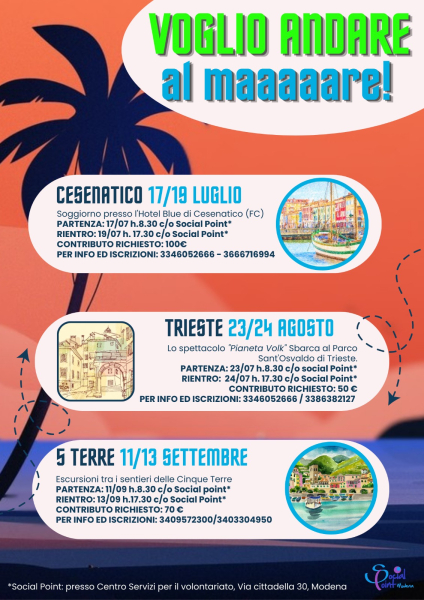 VOGLIO ANDARE
al maaaaare!

CESENATICO 17/19 LUGLIO
Soggiorno presso l'Hotel Blue di Cesenatico (FC)
PARTENZA: 17/07 h.8.30 c/o Social Point*
RIENTRO: 19/07 h. 17.30 c/o Social Point*
CONTRIBUTO RICHIESTO: 100€
PER INFO ED ISCRIZIONI: 3346052666 - 3666716994

TRIESTE 23/24 AGOSTO
Lo spettacolo "Pianeta Volk" Sbarca al Parco Sant'Osvaldo di Trieste.
PARTENZA: 23/07 h.8.30 c/o social Point*
RIENTRO: 24/07 h. 17.30 c/o Social Point*
CONTRIBUTO RICHIESTO: 50 €
PER INFO ED ISCRIZIONI: 3346052666 / 3386382127

5 TERRE 11/13 SETTEMBRE
Escursioni tra i sentieri delle Cinque Terre
PARTENZA: 11/09 h.8.30 c/o Social point*
RIENTRO: 13/09 h.17.30 c/o Social Point*
CONTRIBUTO RICHIESTO: 70 €
PER INFO ED ISCRIZIONI: 3409572300/3403304950

*Social Point: presso Centro Servizi per il volontariato, Via cittadella 30, Modena

Social Point Modena